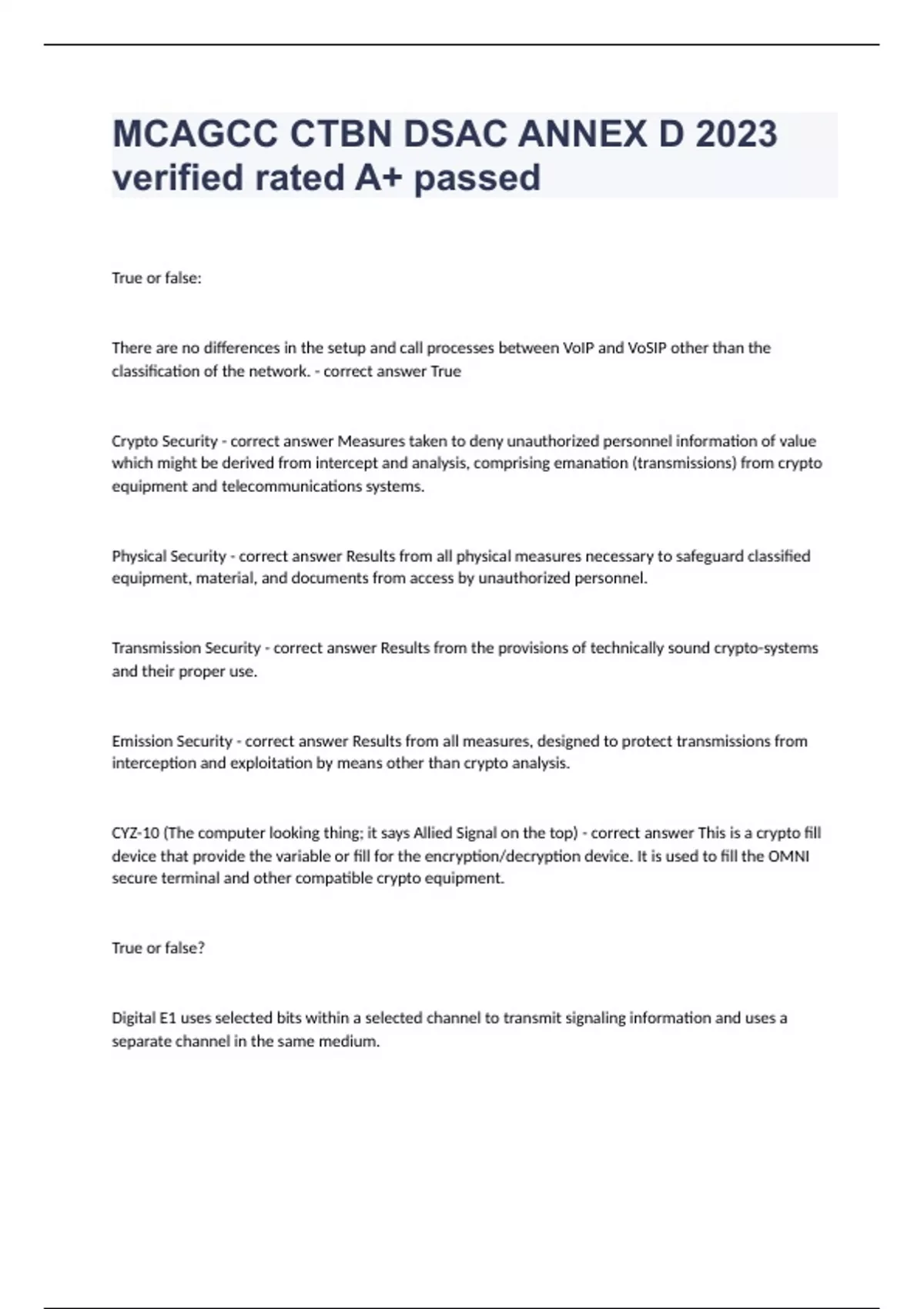 MCAGCC CTBN DSAC ANNEX D 2023 verified rated A+ passed

True or false:

There are no differences in the setup and call processes between VoIP and VoSIP other than the classification of the network. - correct answer True

Crypto Security - correct answer Measures taken to deny unauthorized personnel information of value which might be derived from intercept and analysis, comprising emanation (transmissions) from crypto equipment and telecommunications systems.

Physical Security - correct answer Results from all physical measures necessary to safeguard classified equipment, material, and documents from access by unauthorized personnel.

Transmission Security - correct answer Results from the provisions of technically sound crypto-systems and their proper use.

Emission Security - correct answer Results from all measures, designed to protect transmissions from interception and exploitation by means other than crypto analysis.

CYZ-10 (The computer looking thing; it says Allied Signal on the top) - correct answer This is a crypto fill device that provide the variable or fill for the encryption/decryption device. It is used to fill the OMNI secure terminal and other compatible crypto equipment.

True or false?

Digital E1 uses selected bits within a selected channel to transmit signaling information and uses a separate channel in the same medium.